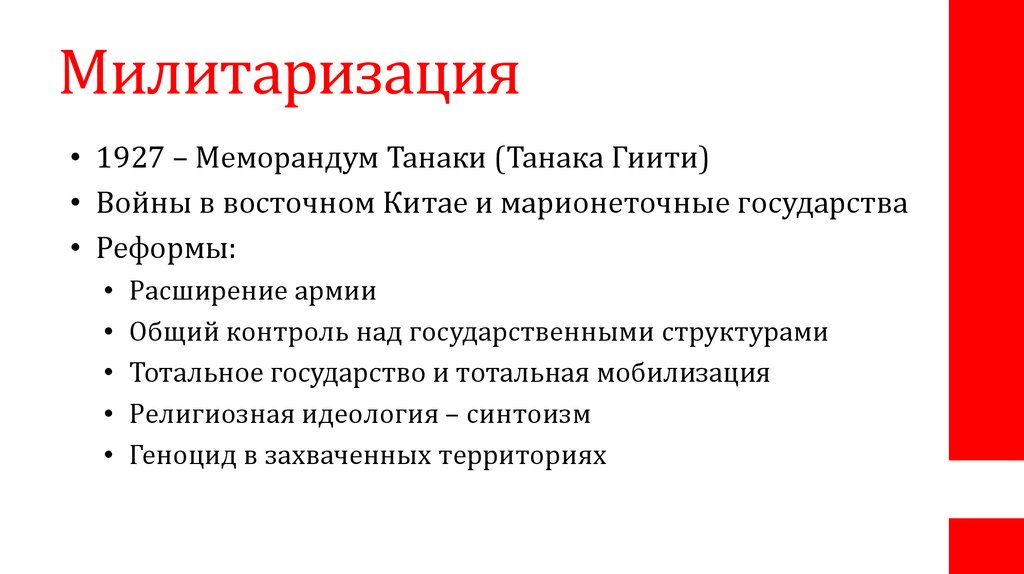 Милитаризация

• 1927 – Меморандум Танаки (Танака Гиити)
• Войны в восточном Китае и марионеточные государства
• Реформы:
  • Расширение армии
  • Общий контроль над государственными структурами
  • Тотальное государство и тотальная мобилизация
  • Религиозная идеология – синтоизм
  • Геноцид в захваченных территориях